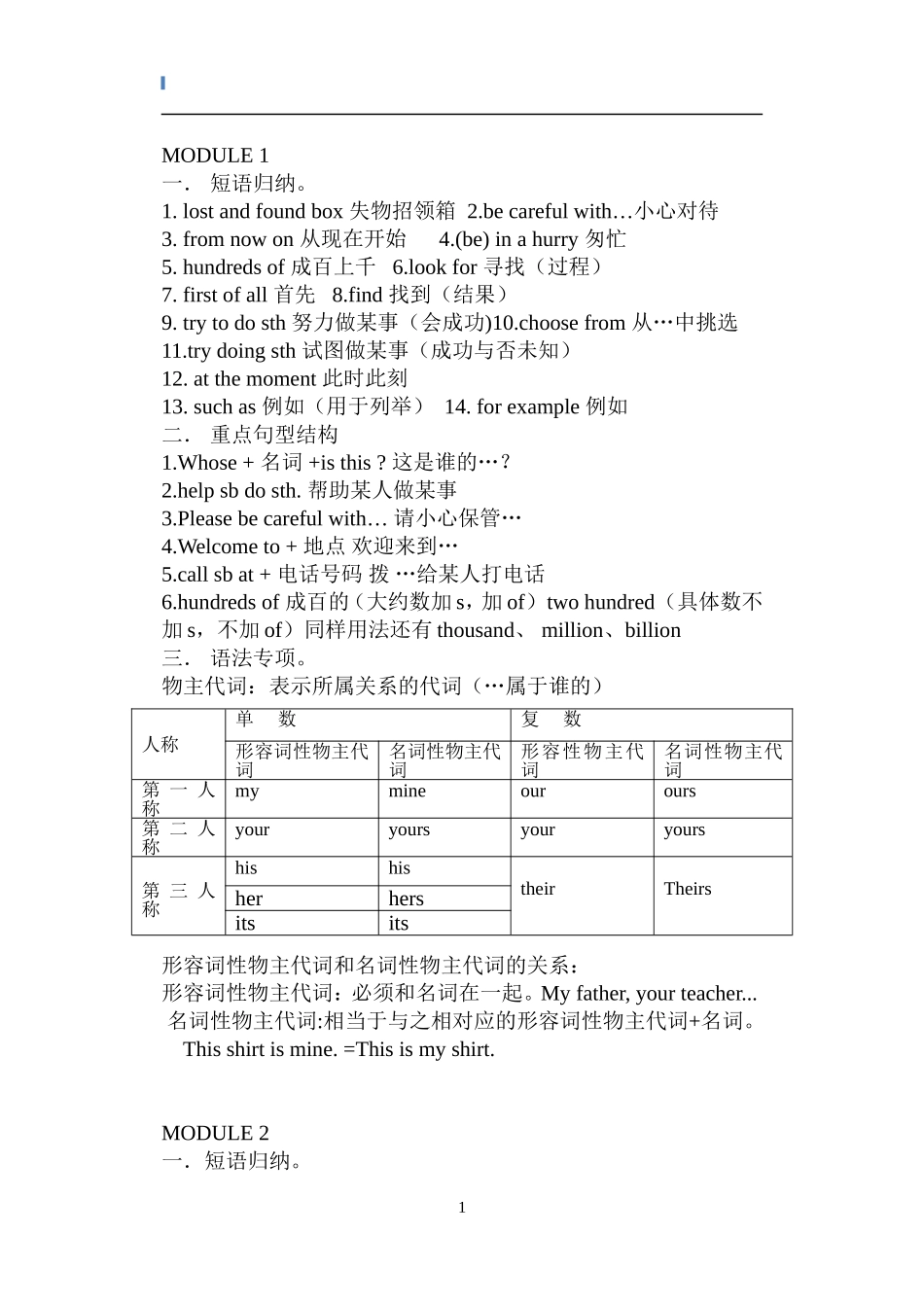 MODULE 1
一． 短语归纳。
1. lost and found box 失物招领箱 2.be careful with…小心对待
3. from now on 从现在开始 4.(be) in a hurry 匆忙
5. hundreds of 成百上千 6.look for 寻找（过程）
7. first of all 首先 8.find 找到（结果）
9. try to do sth 努力做某事（会成功)10.choose from 从…中挑选
11.try doing sth 试图做某事（成功与否未知）
12. at the moment 此时此刻
13. such as 例如（用于列举） 14. for example 例如
二． 重点句型结构
1.Whose + 名词 +is this ? 这是谁的…？
2.help sb do sth. 帮助某人做某事
3.Please be careful with… 请小心保管…
4.Welcome to + 地点 欢迎来到…
5.call sb at + 电话号码 拨 …给某人打电话
6.hundreds of 成百的（大约数加 s，加 of）two hundred（具体数不加 s，不加 of）同样用法还有 thousand、 million、billion
三． 语法专项。
物主代词：表示所属关系的代词（…属于谁的）

| 人称 | 单 数 | | 复 数 | |
|---|---|---|---|---|
| | 形容词性物主代词 | 名词性物主代词 | 形容性物主代词 | 名词性物主代词 |
| 第一人称 | my | mine | our | ours |
| 第二人称 | your | yours | your | yours |
| 第三人称 | his | his | their | Theirs |
| | her | hers | | |
| | its | its | | |

形容词性物主代词和名词性物主代词的关系：
形容词性物主代词：必须和名词在一起。My father, your teacher...
名词性物主代词:相当于与之相对应的形容词性物主代词+名词。
This shirt is mine. =This is my shirt.

MODULE 2
一．短语归纳。

1